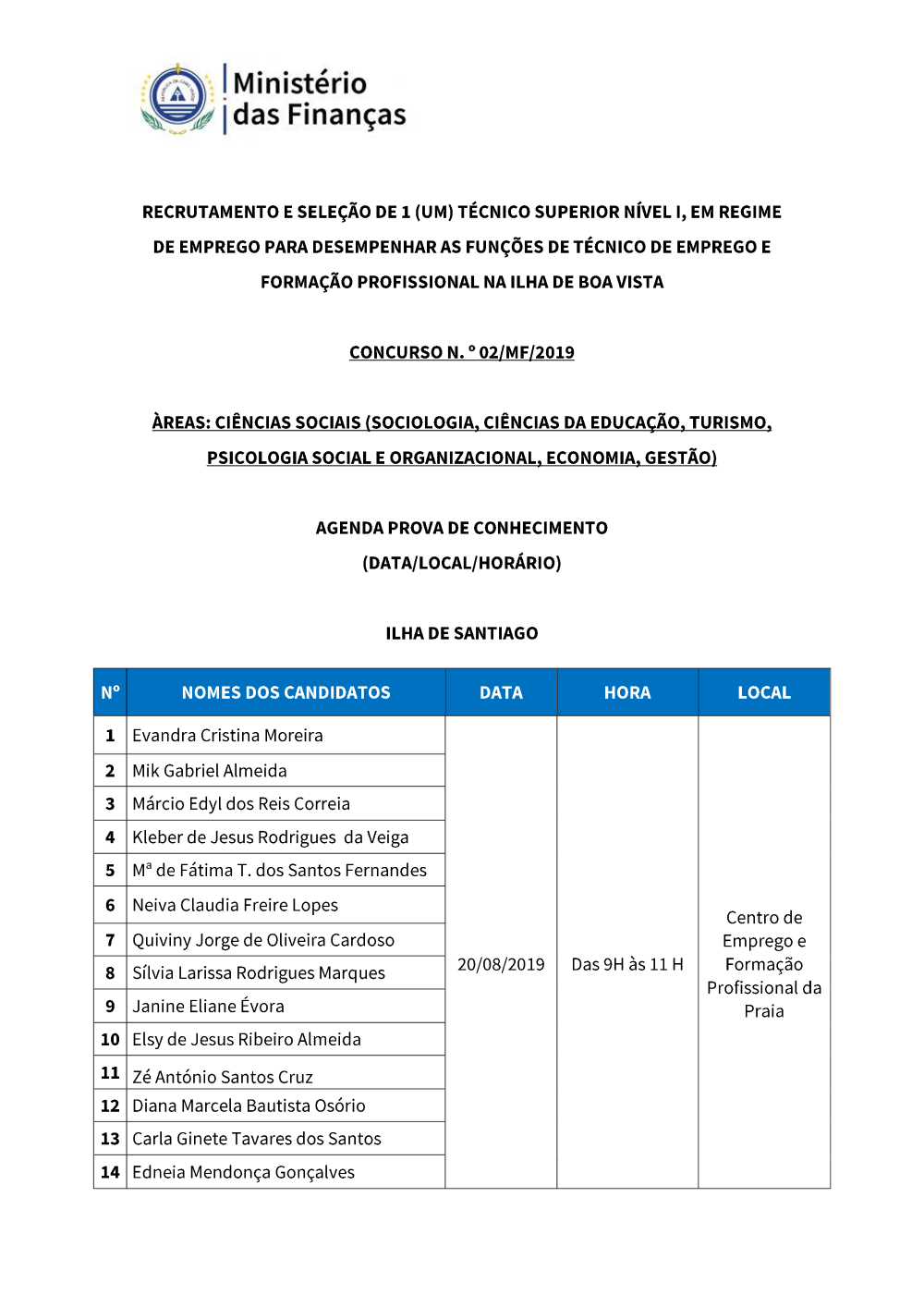 Ministério
das Finanças

RECRUTAMENTO E SELEÇÃO DE 1 (UM) TÉCNICO SUPERIOR NÍVEL I, EM REGIME DE EMPREGO PARA DESEMPENHAR AS FUNÇÕES DE TÉCNICO DE EMPREGO E FORMAÇÃO PROFISSIONAL NA ILHA DE BOA VISTA

CONCURSO N. º 02/MF/2019

ÀREAS: CIÊNCIAS SOCIAIS (SOCIOLOGIA, CIÊNCIAS DA EDUCAÇÃO, TURISMO, PSICOLOGIA SOCIAL E ORGANIZACIONAL, ECONOMIA, GESTÃO)

AGENDA PROVA DE CONHECIMENTO
(DATA/LOCAL/HORÁRIO)

ILHA DE SANTIAGO

| Nº | NOMES DOS CANDIDATOS | DATA | HORA | LOCAL |
|---|---|---|---|---|
| 1 | Evandra Cristina Moreira | 20/08/2019 | Das 9H às 11 H | Centro de Emprego e Formação Profissional da Praia |
| 2 | Mik Gabriel Almeida | | | |
| 3 | Márcio Edyl dos Reis Correia | | | |
| 4 | Kleber de Jesus Rodrigues da Veiga | | | |
| 5 | Mª de Fátima T. dos Santos Fernandes | | | |
| 6 | Neiva Claudia Freire Lopes | | | |
| 7 | Quiviny Jorge de Oliveira Cardoso | | | |
| 8 | Sílvia Larissa Rodrigues Marques | | | |
| 9 | Janine Eliane Évora | | | |
| 10 | Elsy de Jesus Ribeiro Almeida | | | |
| 11 | Zé António Santos Cruz | | | |
| 12 | Diana Marcela Bautista Osório | | | |
| 13 | Carla Ginete Tavares dos Santos | | | |
| 14 | Edneia Mendonça Gonçalves | | | |